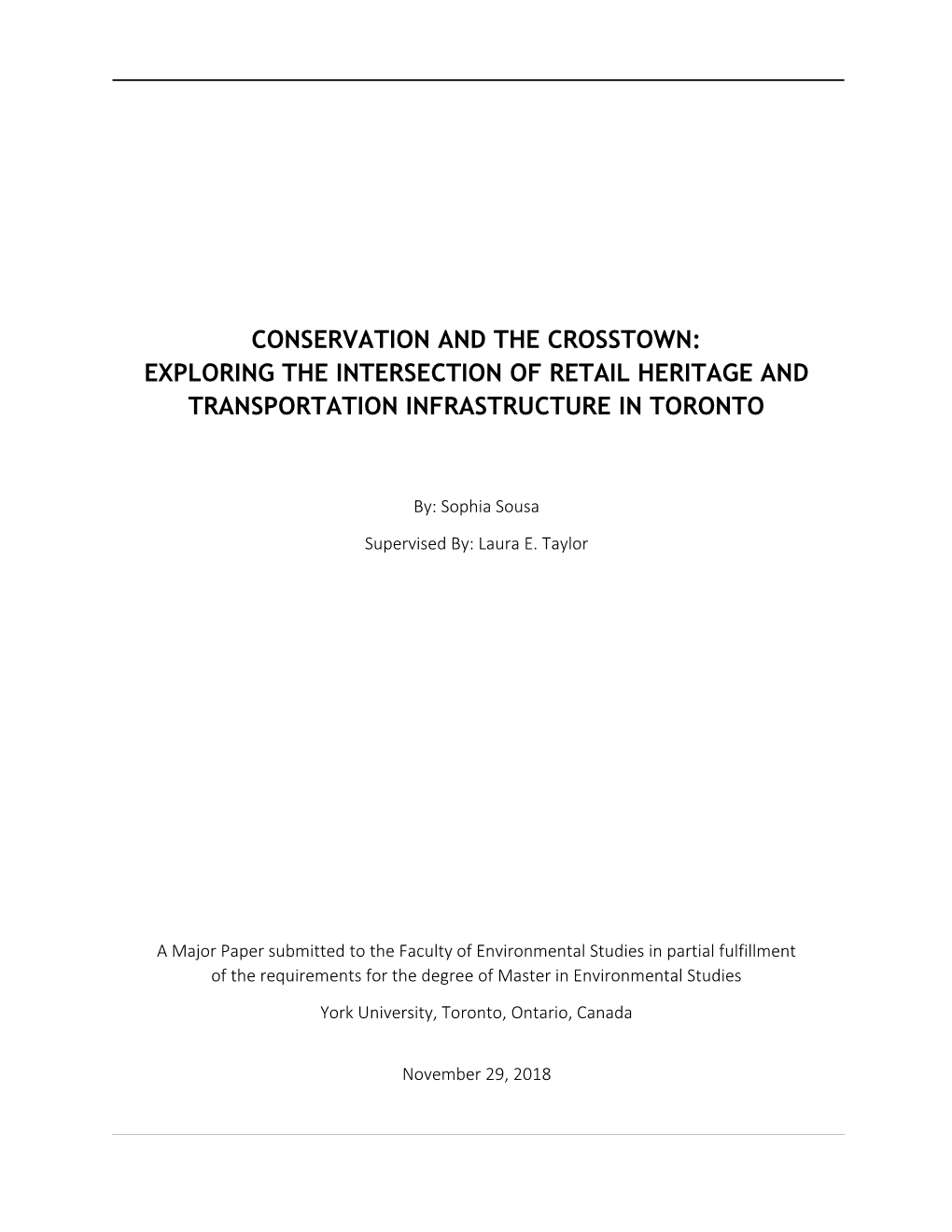 CONSERVATION AND THE CROSSTOWN:
EXPLORING THE INTERSECTION OF RETAIL HERITAGE AND TRANSPORTATION INFRASTRUCTURE IN TORONTO

By: Sophia Sousa

Supervised By: Laura E. Taylor

A Major Paper submitted to the Faculty of Environmental Studies in partial fulfillment of the requirements for the degree of Master in Environmental Studies

York University, Toronto, Ontario, Canada

November 29, 2018